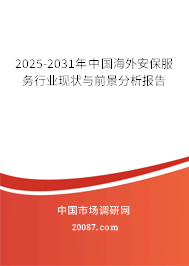 2025-2031年中国海外安保服务行业现状与前景分析报告

中国市场调研网

20087.com